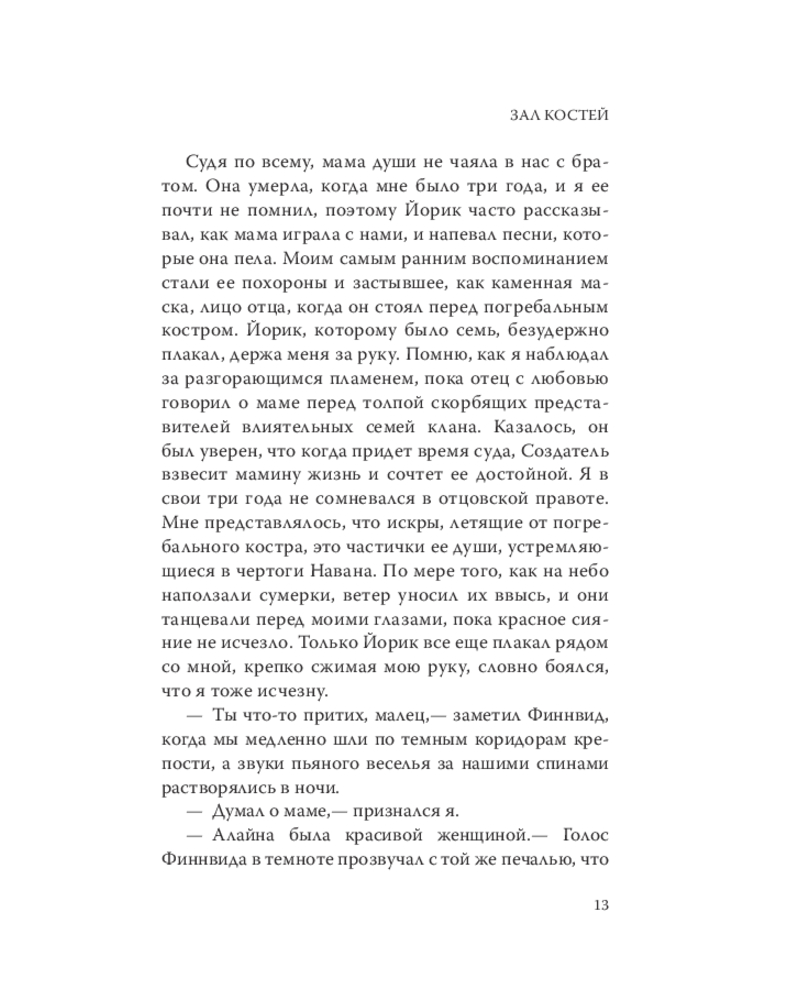 ЗАЛ КОСТЕЙ

Судя по всему, мама души не чаяла в нас с братом. Она умерла, когда мне было три года, и я ее почти не помнил, поэтому Йорик часто рассказывал, как мама играла с нами, и напевал песни, которые она пела. Моим самым ранним воспоминанием стали ее похороны и застывшее, как каменная маска, лицо отца, когда он стоял перед погребальным костром. Йорик, которому было семь, безудержно плакал, держа меня за руку. Помню, как я наблюдал за разгорающимся пламенем, пока отец с любовью говорил о маме перед толпой скорбящих представителей влиятельных семей клана. Казалось, он был уверен, что когда придет время суда, Создатель взвесит мамину жизнь и сочтет ее достойной. Я в свои три года не сомневался в отцовской правоте. Мне представлялось, что искры, летящие от погребального костра, это частички ее души, устремляющиеся в чертоги Навана. По мере того, как на небо наползали сумерки, ветер уносил их ввысь, и они танцевали перед моими глазами, пока красное сияние не исчезло. Только Йорик все еще плакал рядом со мной, крепко сжимая мою руку, словно боялся, что я тоже исчезну.

— Ты что-то притих, малец,— заметил Финнвид, когда мы медленно шли по темным коридорам крепости, а звуки пьяного веселья за нашими спинами растворялись в ночи.

— Думал о маме,— признался я.

— Алайна была красивой женщиной.— Голос Финнвида в темноте прозвучал с той же печалью, что

13